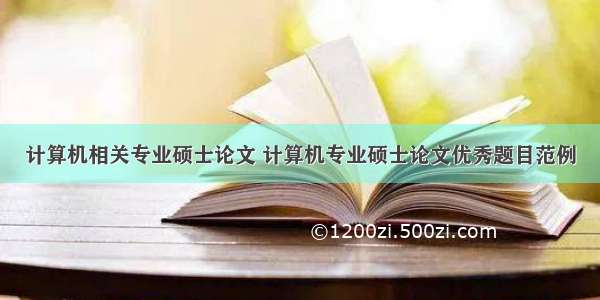 计算机相关专业硕士论文 计算机专业硕士论文优秀题目范例

©1200zi.500zi.com